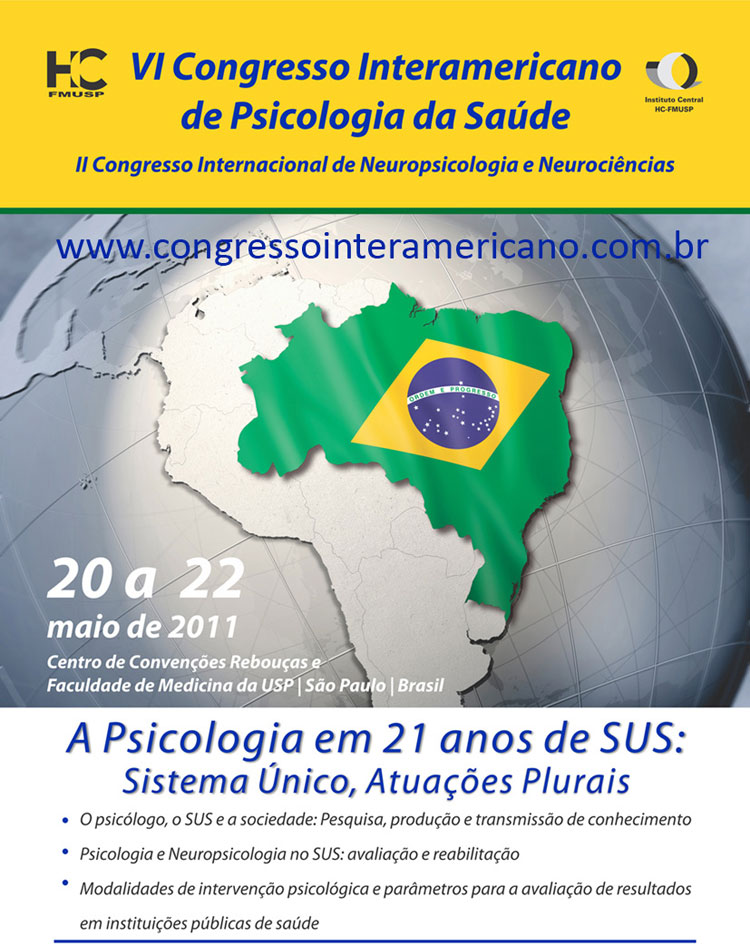 HC
FMUSP

VI Congresso Interamericano de Psicologia da Saúde

Instituto Central
HC-FMUSP

II Congresso Internacional de Neuropsicologia e Neurociências

www.congressointeramericano.com.br

ORDEM E PROGRESSO

20 a 22
maio de 2011

Centro de Convenções Rebouças e
Faculdade de Medicina da USP | São Paulo | Brasil

A Psicologia em 21 anos de SUS:
Sistema Único, Atuações Plurais

• O psicólogo, o SUS e a sociedade: Pesquisa, produção e transmissão de conhecimento
• Psicologia e Neuropsicologia no SUS: avaliação e reabilitação
• Modalidades de intervenção psicológica e parâmetros para a avaliação de resultados em instituições públicas de saúde